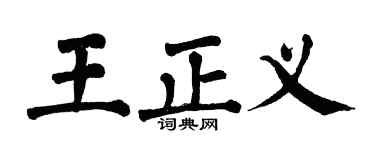 王正义
词典网